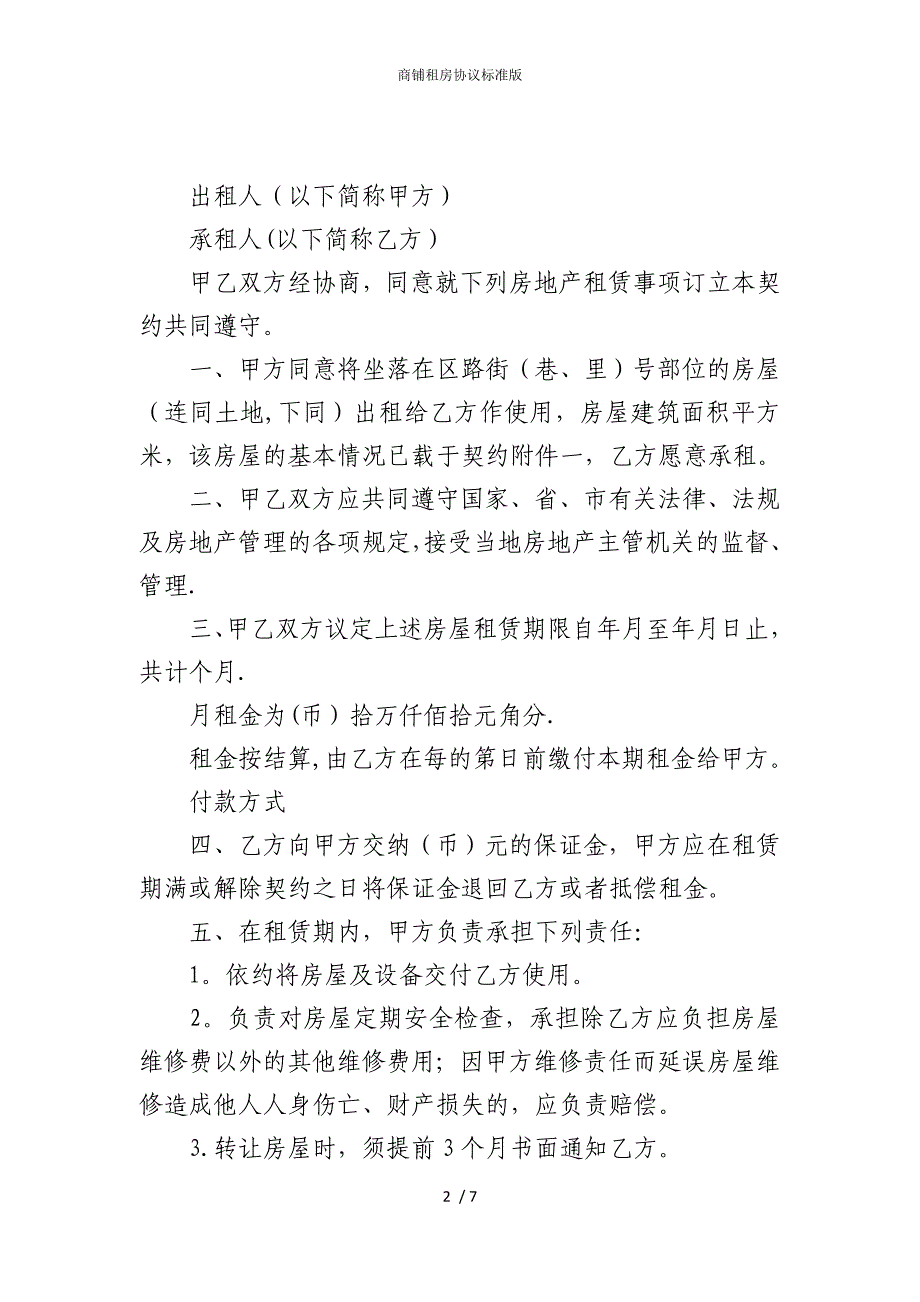 商铺租房协议标准版

出租人（以下简称甲方）

承租人(以下简称乙方）

甲乙双方经协商，同意就下列房地产租赁事项订立本契约共同遵守。

一、甲方同意将坐落在区路街（巷、里）号部位的房屋（连同土地,下同）出租给乙方作使用，房屋建筑面积平方米，该房屋的基本情况已载于契约附件一，乙方愿意承租。

二、甲乙双方应共同遵守国家、省、市有关法律、法规及房地产管理的各项规定,接受当地房地产主管机关的监督、管理.

三、甲乙双方议定上述房屋租赁期限自年月至年月日止，共计个月.

月租金为(币）拾万仟佰拾元角分.

租金按结算,由乙方在每的第日前缴付本期租金给甲方。

付款方式

四、乙方向甲方交纳（币）元的保证金，甲方应在租赁期满或解除契约之日将保证金退回乙方或者抵偿租金。

五、在租赁期内，甲方负责承担下列责任:

1。依约将房屋及设备交付乙方使用。

2。负责对房屋定期安全检查，承担除乙方应负担房屋维修费以外的其他维修费用；因甲方维修责任而延误房屋维修造成他人人身伤亡、财产损失的，应负责赔偿。

3.转让房屋时，须提前3个月书面通知乙方。

2 / 7